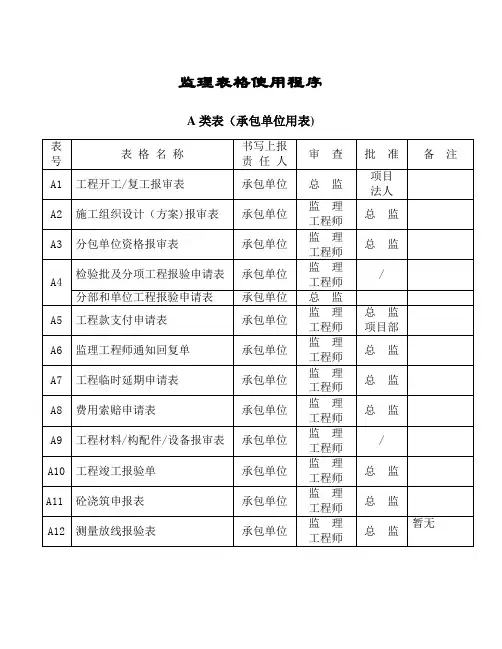 监理表格使用程序

A 类表（承包单位用表）

| 表号 | 表 格 名 称 | 书写上报责 任 人 | 审 查 | 批 准 | 备 注 |
|---|---|---|---|---|---|
| A1 | 工程开工/复工报审表 | 承包单位 | 总 监 | 项目法人 | |
| A2 | 施工组织设计（方案)报审表 | 承包单位 | 监 理 工程师 | 总 监 | |
| A3 | 分包单位资格报审表 | 承包单位 | 监 理 工程师 | 总 监 | |
| A4 | 检验批及分项工程报验申请表 | 承包单位 | 监 理 工程师 | / | |
| A4 | 分部和单位工程报验申请表 | 承包单位 | 总 监 | | |
| A5 | 工程款支付申请表 | 承包单位 | 监 理 工程师 | 总 监 项目部 | |
| A6 | 监理工程师通知回复单 | 承包单位 | 监 理 工程师 | 总 监 | |
| A7 | 工程临时延期申请表 | 承包单位 | 监 理 工程师 | 总 监 | |
| A8 | 费用索赔申请表 | 承包单位 | 监 理 工程师 | 总 监 | |
| A9 | 工程材料/构配件/设备报审表 | 承包单位 | 监 理 工程师 | / | |
| A10 | 工程竣工报验单 | 承包单位 | 监 理 工程师 | 总 监 | |
| A11 | 砼浇筑申报表 | 承包单位 | 监 理 工程师 | 总 监 | |
| A12 | 测量放线报验表 | 承包单位 | 监 理 工程师 | 总 监 | 暂无 |